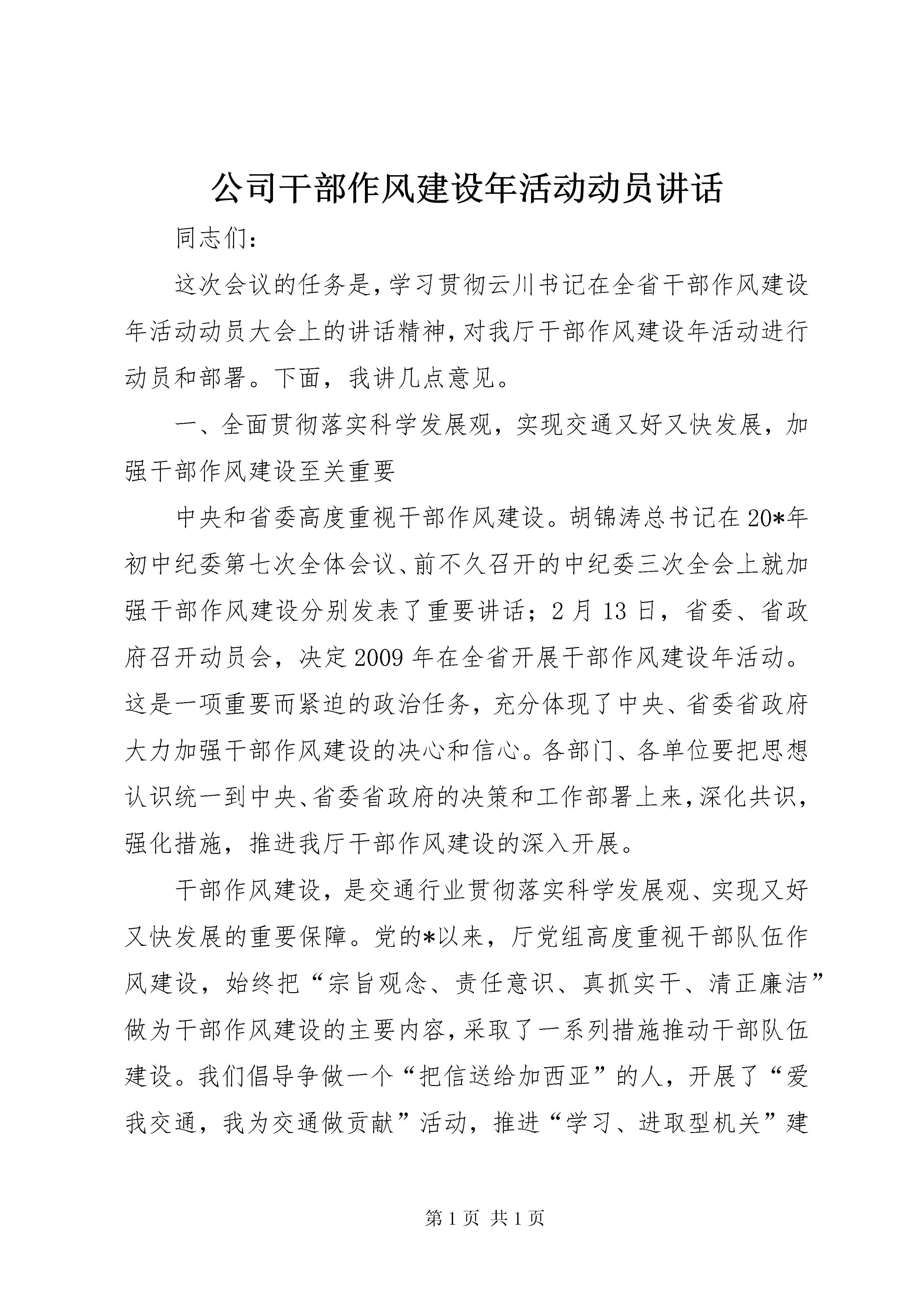 公司干部作风建设年活动动员讲话

同志们：

这次会议的任务是，学习贯彻云川书记在全省干部作风建设年活动动员大会上的讲话精神，对我厅干部作风建设年活动进行动员和部署。下面，我讲几点意见。

一、全面贯彻落实科学发展观，实现交通又好又快发展，加强干部作风建设至关重要

中央和省委高度重视干部作风建设。胡锦涛总书记在20*年初中纪委第七次全体会议、前不久召开的中纪委三次全会上就加强干部作风建设分别发表了重要讲话；2月13日，省委、省政府召开动员会，决定2009年在全省开展干部作风建设年活动。这是一项重要而紧迫的政治任务，充分体现了中央、省委省政府大力加强干部作风建设的决心和信心。各部门、各单位要把思想认识统一到中央、省委省政府的决策和工作部署上来，深化共识，强化措施，推进我厅干部作风建设的深入开展。

干部作风建设，是交通行业贯彻落实科学发展观、实现又好又快发展的重要保障。党的*以来，厅党组高度重视干部队伍作风建设，始终把“宗旨观念、责任意识、真抓实干、清正廉洁”做为干部作风建设的主要内容，采取了一系列措施推动干部队伍建设。我们倡导争做一个“把信送给加西亚”的人，开展了“爱我交通，我为交通做贡献”活动，推进“学习、进取型机关”建

第1页 共1页